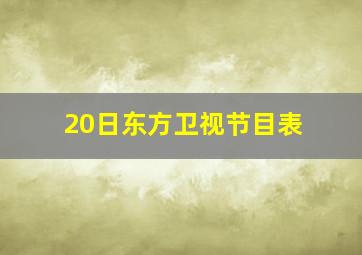 20日东方卫视节目表